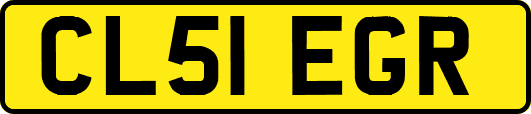 CL51 EGR